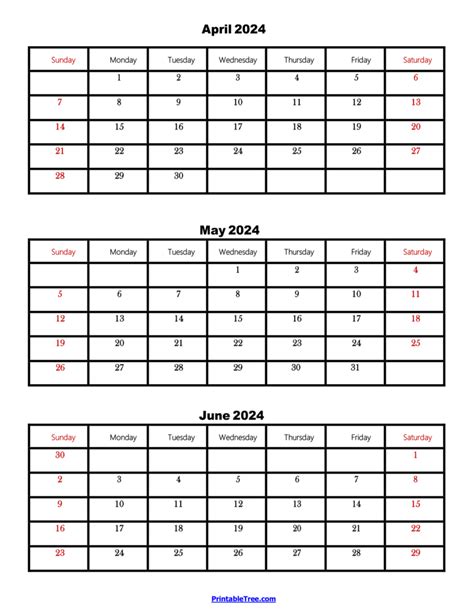 April 2024

| Sunday | Monday | Tuesday | Wednesday | Thursday | Friday | Saturday |
|---|---|---|---|---|---|---|
| | 1 | 2 | 3 | 4 | 5 | 6 |
| 7 | 8 | 9 | 10 | 11 | 12 | 13 |
| 14 | 15 | 16 | 17 | 18 | 19 | 20 |
| 21 | 22 | 23 | 24 | 25 | 26 | 27 |
| 28 | 29 | 30 | | | | |

May 2024

| Sunday | Monday | Tuesday | Wednesday | Thursday | Friday | Saturday |
|---|---|---|---|---|---|---|
| | | | 1 | 2 | 3 | 4 |
| 5 | 6 | 7 | 8 | 9 | 10 | 11 |
| 12 | 13 | 14 | 15 | 16 | 17 | 18 |
| 19 | 20 | 21 | 22 | 23 | 24 | 25 |
| 26 | 27 | 28 | 29 | 30 | 31 | |

June 2024

| Sunday | Monday | Tuesday | Wednesday | Thursday | Friday | Saturday |
|---|---|---|---|---|---|---|
| 30 | | | | | | 1 |
| 2 | 3 | 4 | 5 | 6 | 7 | 8 |
| 9 | 10 | 11 | 12 | 13 | 14 | 15 |
| 16 | 17 | 18 | 19 | 20 | 21 | 22 |
| 23 | 24 | 25 | 26 | 27 | 28 | 29 |

PrintableTree.com